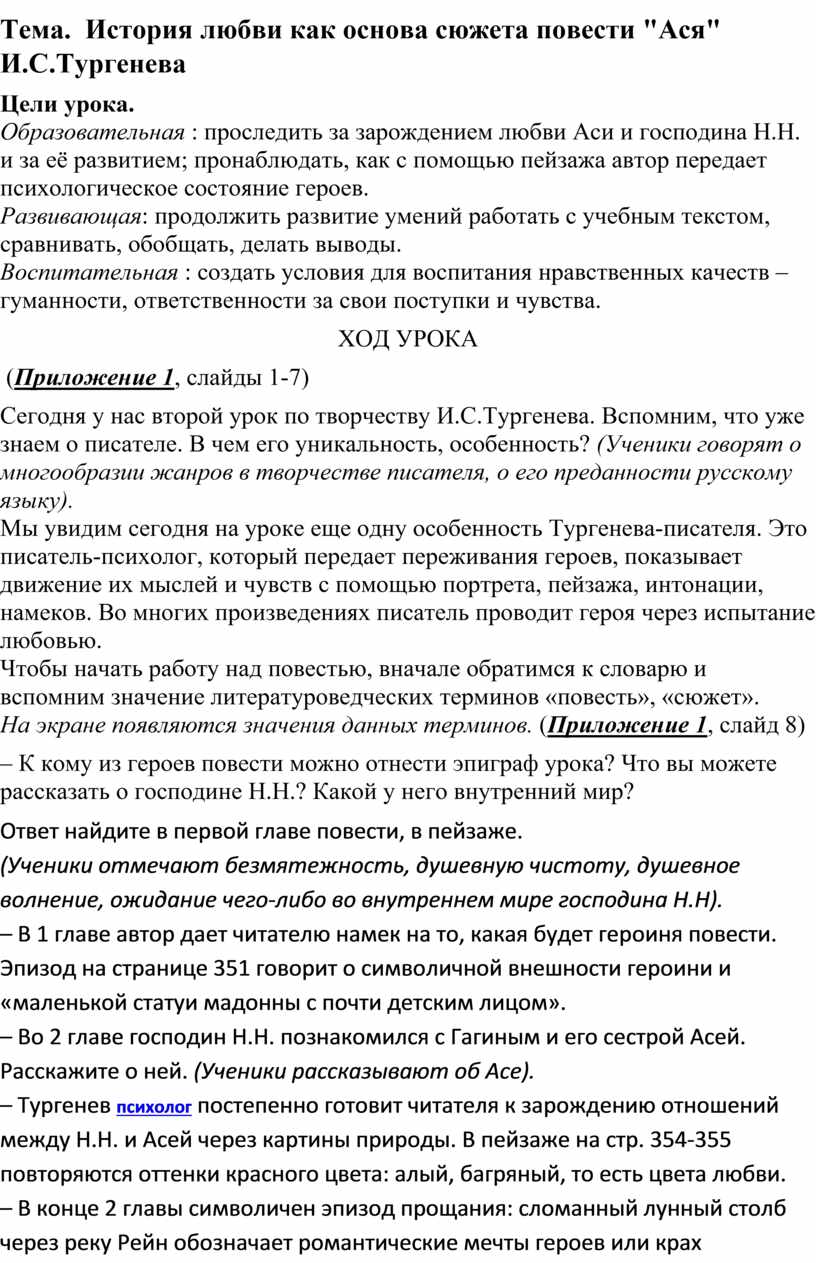 Тема. История любви как основа сюжета повести "Ася" И.С.Тургенева

Цели урока.
Образовательная : проследить за зарождением любви Аси и господина Н.Н. и за её развитием; пронаблюдать, как с помощью пейзажа автор передает психологическое состояние героев.
Развивающая: продолжить развитие умений работать с учебным текстом, сравнивать, обобщать, делать выводы.
Воспитательная : создать условия для воспитания нравственных качеств – гуманности, ответственности за свои поступки и чувства.

ХОД УРОКА

(Приложение 1, слайды 1-7)

Сегодня у нас второй урок по творчеству И.С.Тургенева. Вспомним, что уже знаем о писателе. В чем его уникальность, особенность? (Ученики говорят о многообразии жанров в творчестве писателя, о его преданности русскому языку).
Мы увидим сегодня на уроке еще одну особенность Тургенева-писателя. Это писатель-психолог, который передает переживания героев, показывает движение их мыслей и чувств с помощью портрета, пейзажа, интонации, намеков. Во многих произведениях писатель проводит героя через испытание любовью.
Чтобы начать работу над повестью, вначале обратимся к словарю и вспомним значение литературоведческих терминов «повесть», «сюжет».
На экране появляются значения данных терминов. (Приложение 1, слайд 8)
– К кому из героев повести можно отнести эпиграф урока? Что вы можете рассказать о господине Н.Н.? Какой у него внутренний мир?
Ответ найдите в первой главе повести, в пейзаже.
(Ученики отмечают безмятежность, душевную чистоту, душевное волнение, ожидание чего-либо во внутреннем мире господина Н.Н).
– В 1 главе автор дает читателю намек на то, какая будет героиня повести. Эпизод на странице 351 говорит о символичной внешности героини и «маленькой статуи мадонны с почти детским лицом».
– Во 2 главе господин Н.Н. познакомился с Гагиным и его сестрой Асей. Расскажите о ней. (Ученики рассказывают об Асе).
– Тургенев психолог постепенно готовит читателя к зарождению отношений между Н.Н. и Асей через картины природы. В пейзаже на стр. 354-355 повторяются оттенки красного цвета: алый, багряный, то есть цвета любви.
– В конце 2 главы символичен эпизод прощания: сломанный лунный столб через реку Рейн обозначает романтические мечты героев или крах